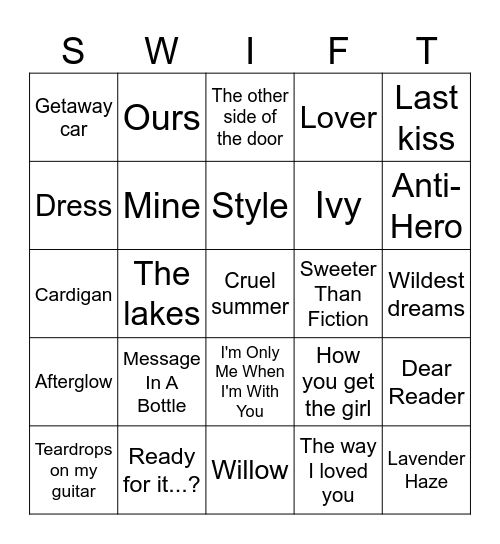 | S | W | I | F | T |
|---|---|---|---|---|
| Getaway car | Ours | The other side of the door | Lover | Last kiss |
| Dress | Mine | Style | Ivy | Anti-Hero |
| Cardigan | The lakes | Cruel summer | Sweeter Than Fiction | Wildest dreams |
| Afterglow | Message In A Bottle | I'm Only Me When I'm With You | How you get the girl | Dear Reader |
| Teardrops on my guitar | Ready for it...? | Willow | The way I loved you | Lavender Haze |